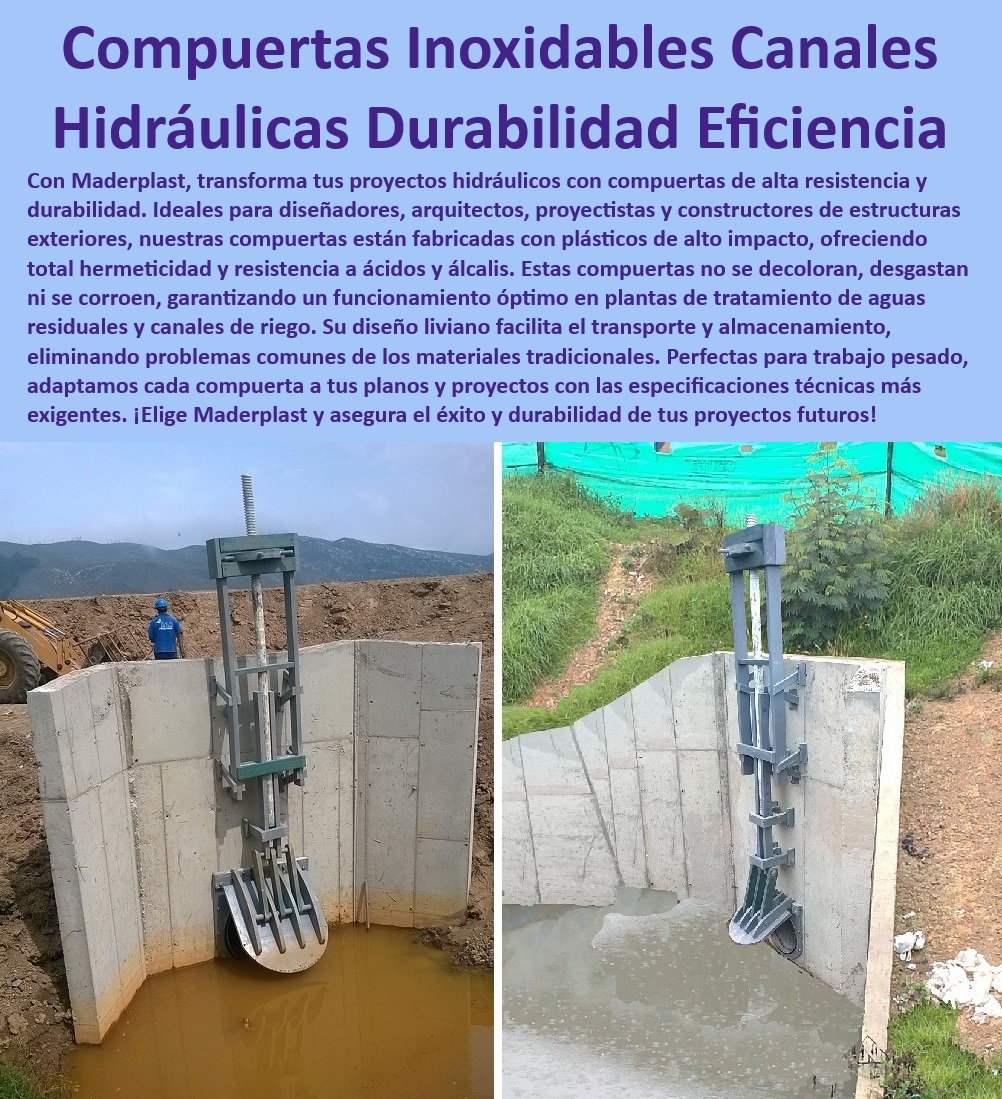 Compuertas Inoxidables Canales Hidráulicas Durabilidad Eficiencia

Con Maderplast, transforma tus proyectos hidráulicos con compuertas de alta resistencia y durabilidad. Ideales para diseñadores, arquitectos, proyectistas y constructores de estructuras exteriores, nuestras compuertas están fabricadas con plásticos de alto impacto, ofreciendo total hermeticidad y resistencia a ácidos y álcalis. Estas compuertas no se decoloran, desgastan ni se corroen, garantizando un funcionamiento óptimo en plantas de tratamiento de aguas residuales y canales de riego. Su diseño liviano facilita el transporte y almacenamiento, eliminando problemas comunes de los materiales tradicionales. Perfectas para trabajo pesado, adaptamos cada compuerta a tus planos y proyectos con las especificaciones técnicas más exigentes. ¡Elige Maderplast y asegura el éxito y durabilidad de tus proyectos futuros!